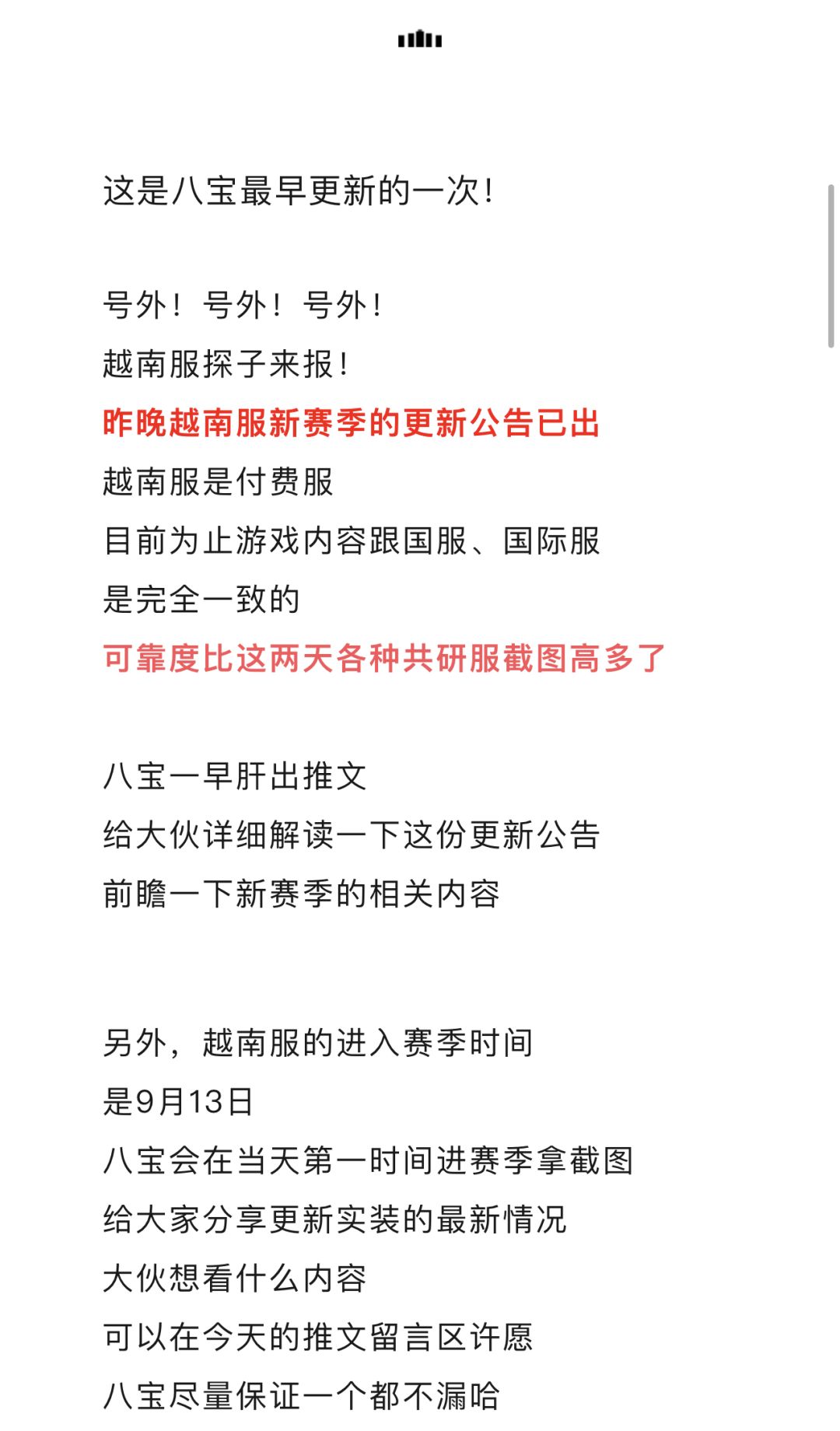 这是八宝最早更新的一次！

号外！号外！号外！
越南服探子来报！
昨晚越南服新赛季的更新公告已出
越南服是付费服
目前为止游戏内容跟国服、国际服
是完全一致的
可靠度比这两天各种共研服截图高多了

八宝一早肝出推文
给大伙详细解读一下这份更新公告
前瞻一下新赛季的相关内容

另外，越南服的进入赛季时间
是9月13日
八宝会在当天第一时间进赛季拿截图
给大家分享更新实装的最新情况
大伙想看什么内容
可以在今天的推文留言区许愿
八宝尽量保证一个都不漏哈